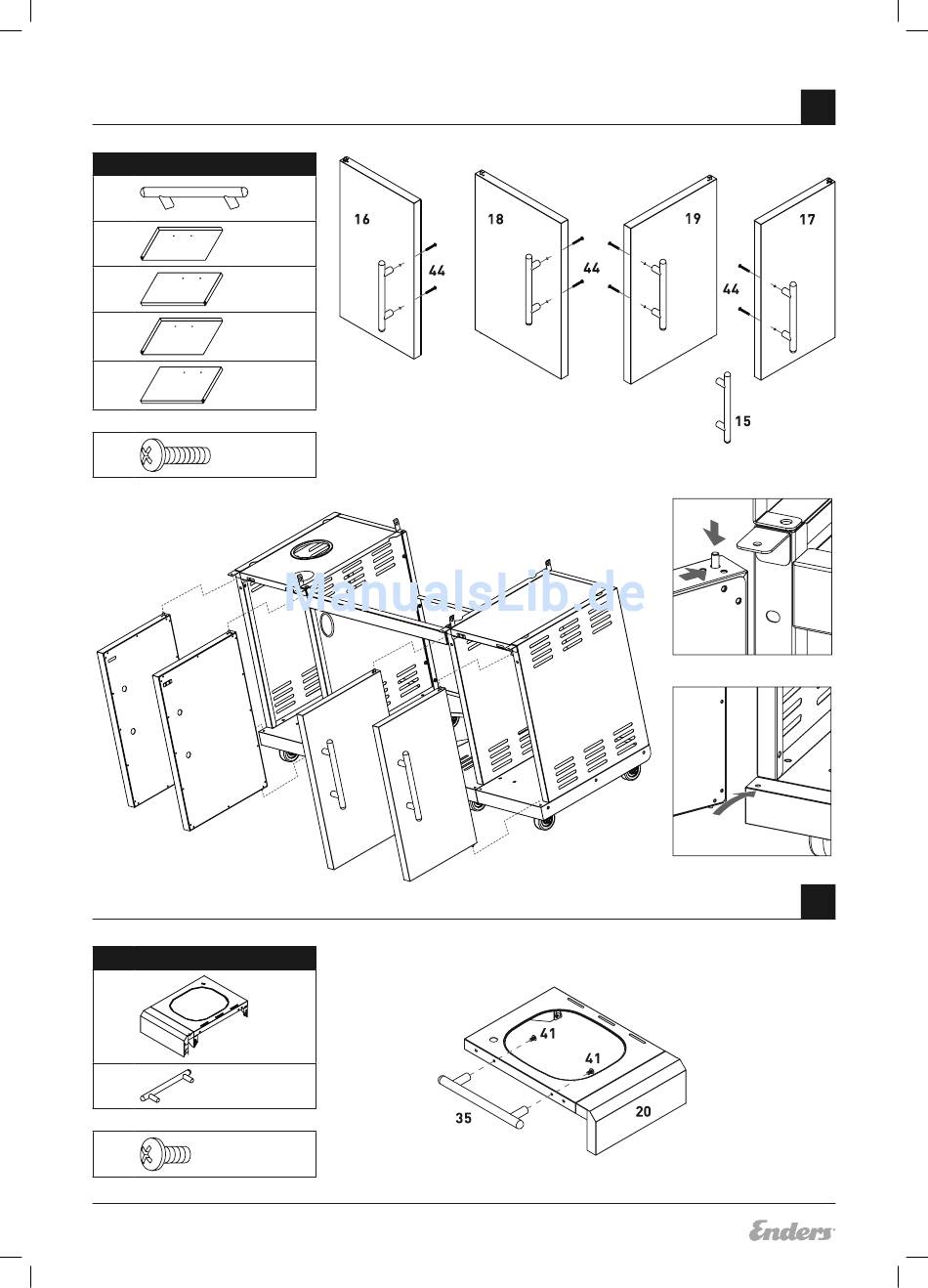 16
44
18
44
19
44
17
15

ManualsLib.de

41
41
35
20

Enders